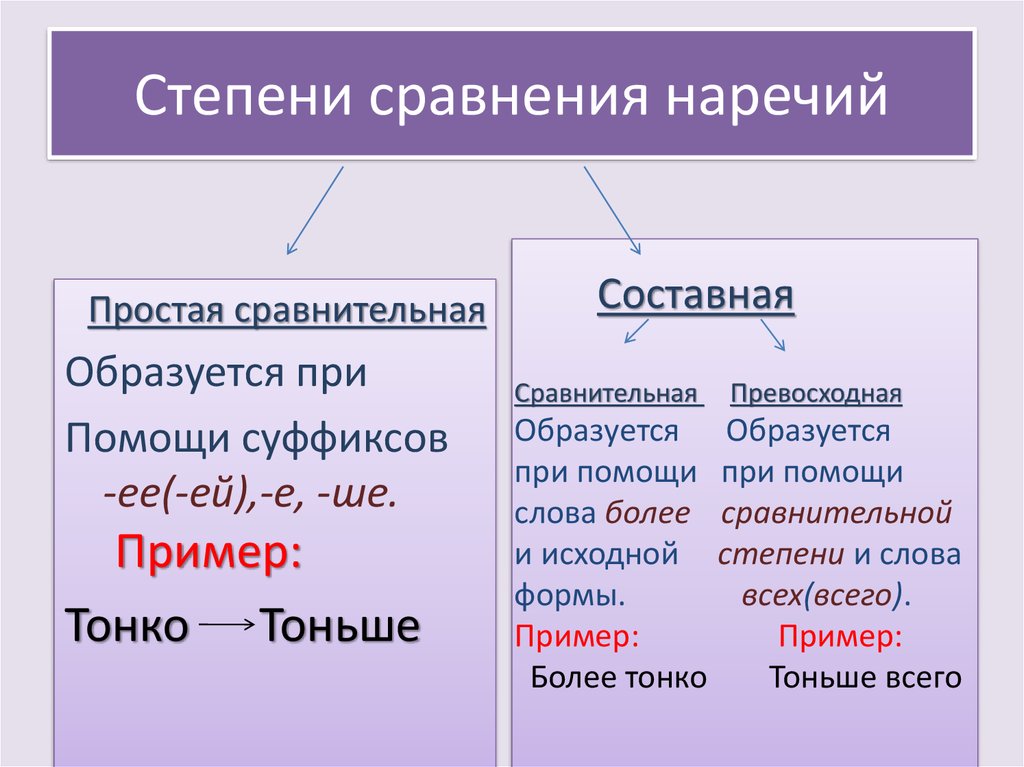 Степени сравнения наречий

Простая сравнительная

Образуется при

Помощи суффиксов -ее(-ей),-е, -ше.

Пример:

Тонко → Тоньше

Составная

Сравнительная

Образуется при помощи слова более и исходной формы.

Пример:

Более тонко

Превосходная

Образуется при помощи сравнительной степени и слова всех(всего).

Пример:

Тоньше всего